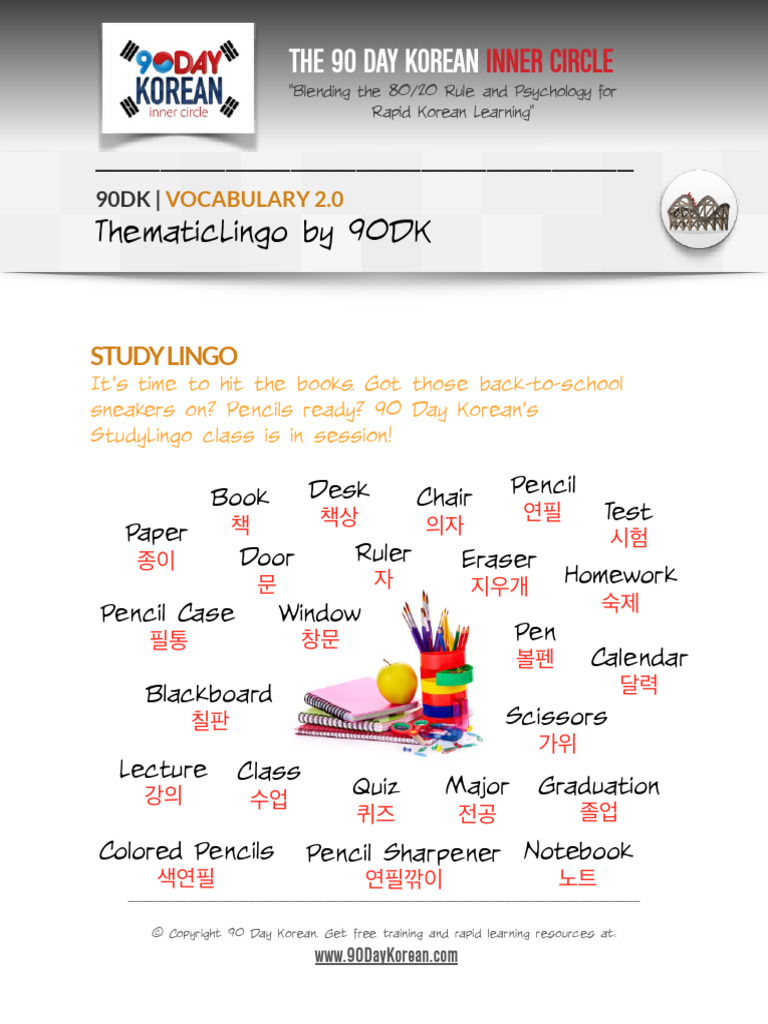 90DAY KOREAN inner circle

THE 90 DAY KOREAN INNER CIRCLE
"Blending the 80/20 Rule and Psychology for Rapid Korean Learning"

90DK | VOCABULARY 2.0
ThematicLingo by 90DK

STUDY LINGO
It's time to hit the books. Got those back-to-school sneakers on? Pencils ready? 90 Day Korean's StudyLingo class is in session!

Book
책
Desk
책상
Chair
의자
Pencil
연필
Test
시험
Paper
종이
Door
문
Ruler
자
Eraser
지우개
Homework
숙제
Pencil Case
필통
Window
창문
Pen
볼펜
Calendar
달력
Blackboard
칠판
Scissors
가위
Lecture
강의
Class
수업
Quiz
퀴즈
Major
전공
Graduation
졸업
Colored Pencils
색연필
Pencil Sharpener
연필깎이
Notebook
노트

© Copyright 90 Day Korean. Get free training and rapid learning resources at:
www.90DayKorean.com